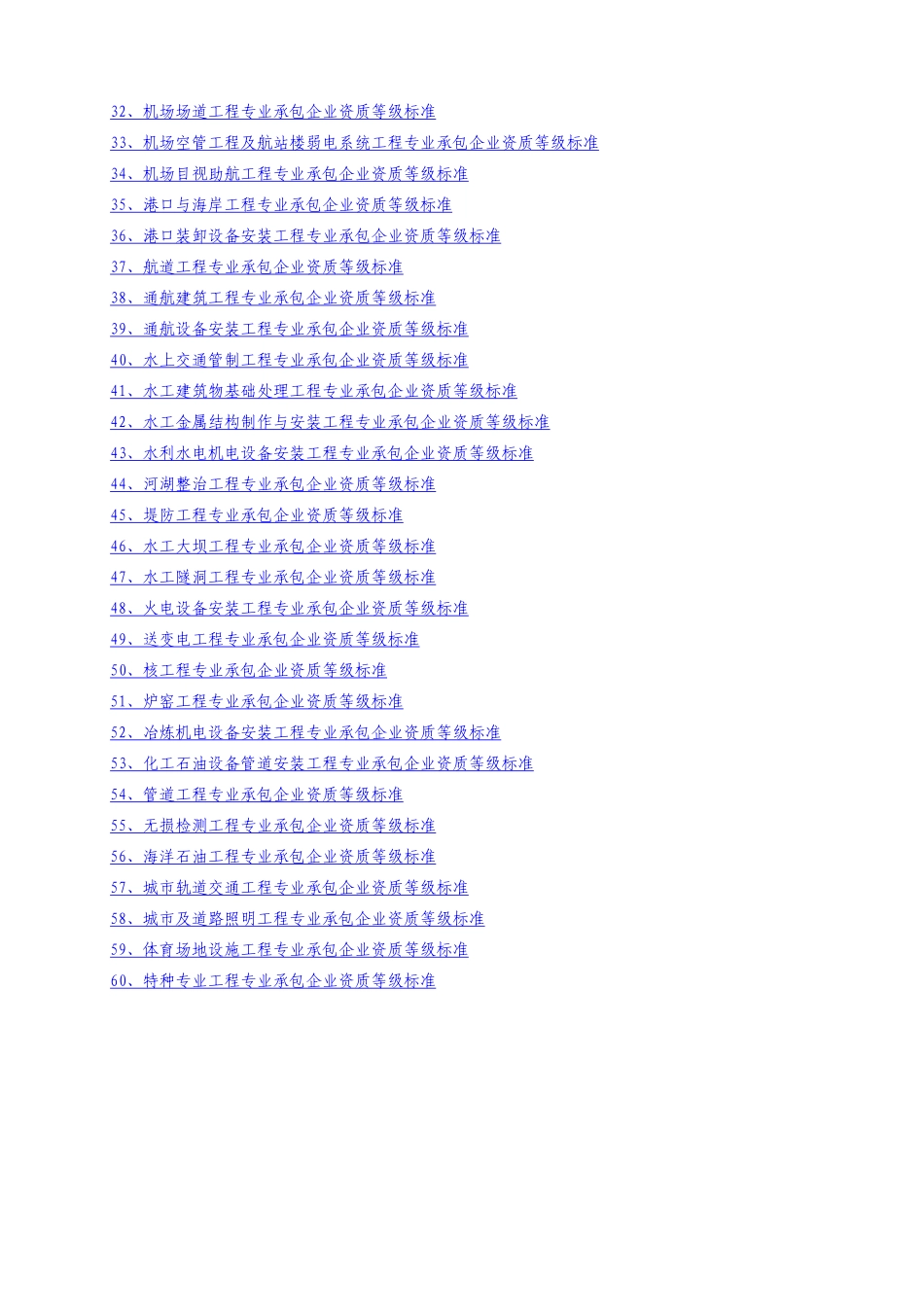 32、机场场道工程专业承包企业资质等级标准
33、机场空管工程及航站楼弱电系统工程专业承包企业资质等级标准
34、机场目视助航工程专业承包企业资质等级标准
35、港口与海岸工程专业承包企业资质等级标准
36、港口装卸设备安装工程专业承包企业资质等级标准
37、航道工程专业承包企业资质等级标准
38、通航建筑工程专业承包企业资质等级标准
39、通航设备安装工程专业承包企业资质等级标准
40、水上交通管制工程专业承包企业资质等级标准
41、水工建筑物基础处理工程专业承包企业资质等级标准
42、水工金属结构制作与安装工程专业承包企业资质等级标准
43、水利水电机电设备安装工程专业承包企业资质等级标准
44、河湖整治工程专业承包企业资质等级标准
45、堤防工程专业承包企业资质等级标准
46、水工大坝工程专业承包企业资质等级标准
47、水工隧洞工程专业承包企业资质等级标准
48、火电设备安装工程专业承包企业资质等级标准
49、送变电工程专业承包企业资质等级标准
50、核工程专业承包企业资质等级标准
51、炉窑工程专业承包企业资质等级标准
52、冶炼机电设备安装工程专业承包企业资质等级标准
53、化工石油设备管道安装工程专业承包企业资质等级标准
54、管道工程专业承包企业资质等级标准
55、无损检测工程专业承包企业资质等级标准
56、海洋石油工程专业承包企业资质等级标准
57、城市轨道交通工程专业承包企业资质等级标准
58、城市及道路照明工程专业承包企业资质等级标准
59、体育场地设施工程专业承包企业资质等级标准
60、特种专业工程专业承包企业资质等级标准